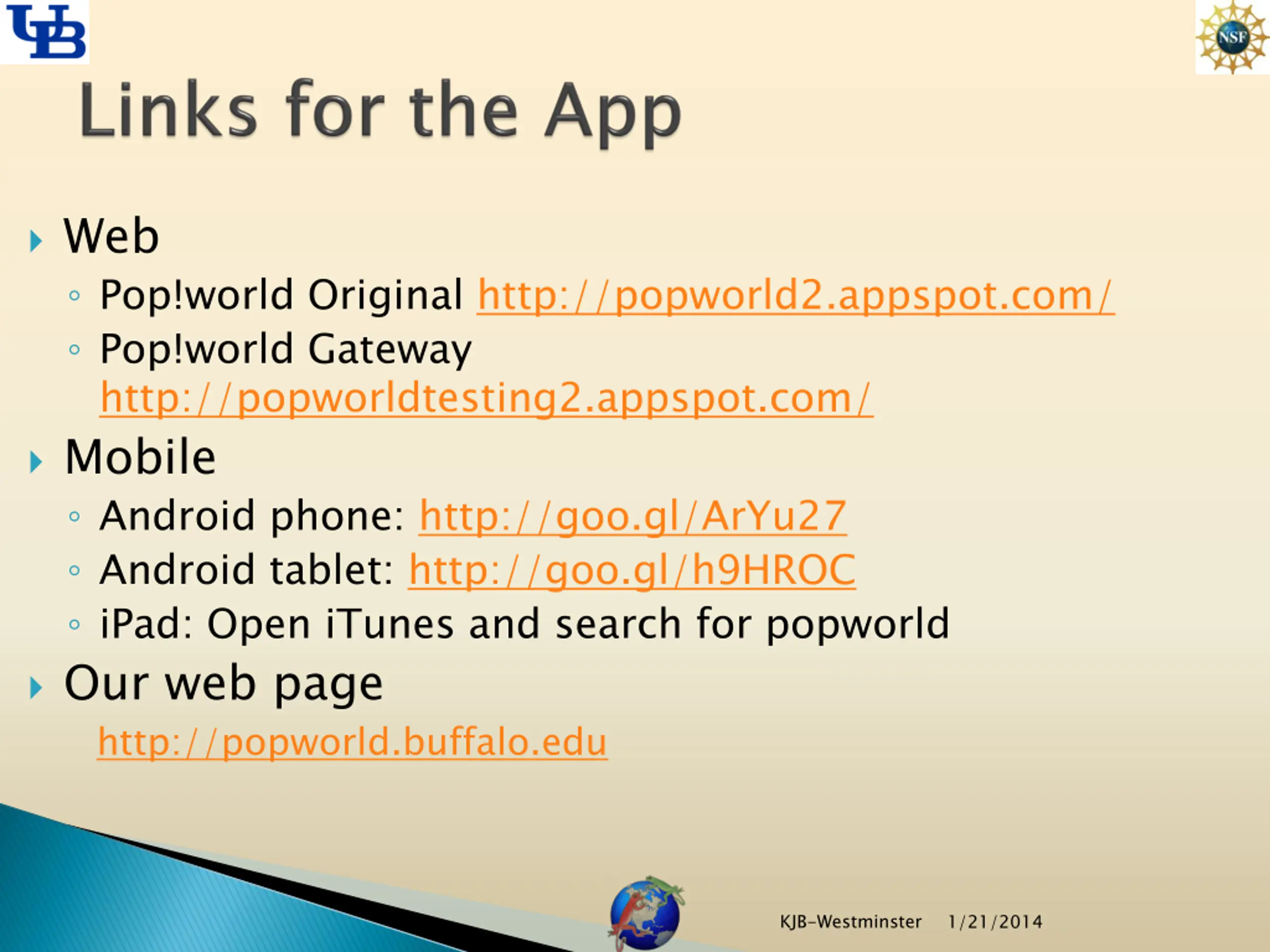 UB

NSF

Links for the App

Web
Pop!world Original http://popworld2.appspot.com/
Pop!world Gateway http://popworldtesting2.appspot.com/

Mobile
Android phone: http://goo.gl/ArYu27
Android tablet: http://goo.gl/h9HROC
iPad: Open iTunes and search for popworld

Our web page
http://popworld.buffalo.edu

KJB-Westminster 1/21/2014